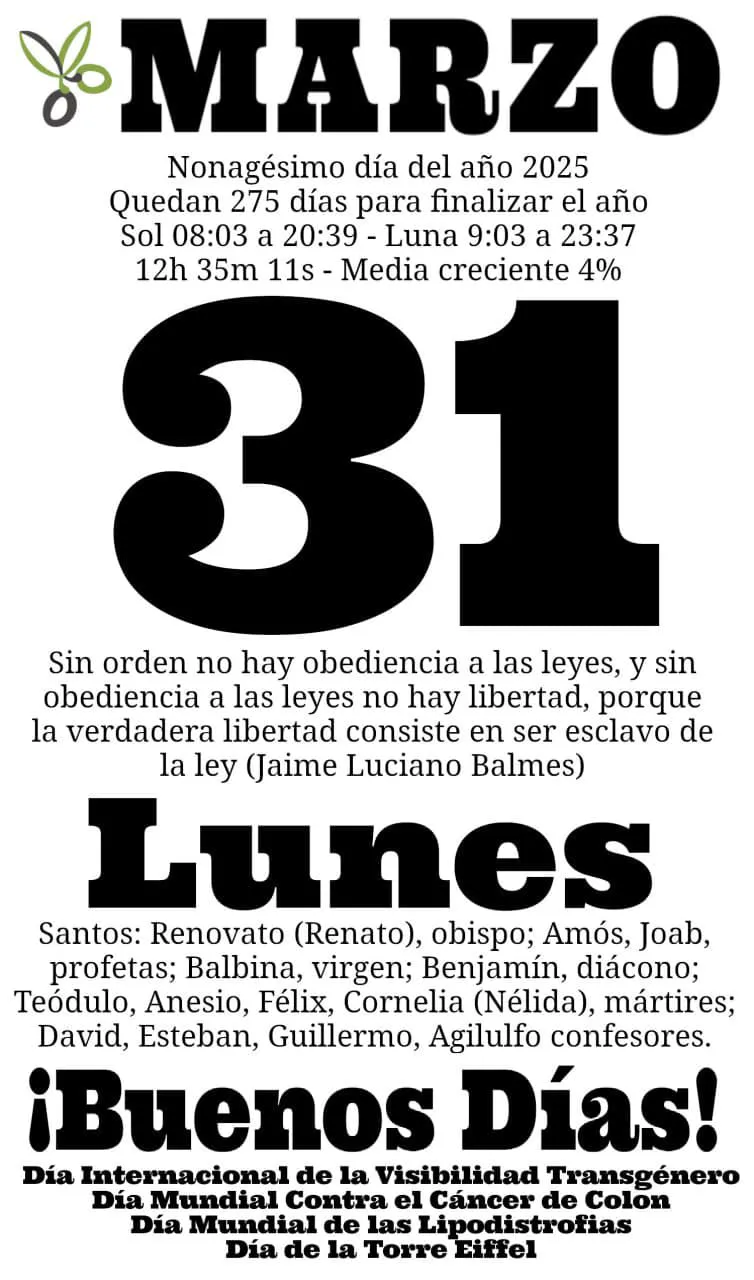 MARZO

Nonagésimo día del año 2025
Quedan 275 días para finalizar el año
Sol 08:03 a 20:39 - Luna 9:03 a 23:37
12h 35m 11s - Media creciente 4%

31

Sin orden no hay obediencia a las leyes, y sin obediencia a las leyes no hay libertad, porque la verdadera libertad consiste en ser esclavo de la ley (Jaime Luciano Balmes)

Lunes

Santos: Renovato (Renato), obispo; Amós, Joab, profetas; Balbina, virgen; Benjamín, diácono; Teódulo, Anesio, Félix, Cornelia (Nélida), mártires; David, Esteban, Guillermo, Agilulfo confesores.

¡Buenos Días!

Día Internacional de la Visibilidad Transgénero
Día Mundial Contra el Cáncer de Colon
Día Mundial de las Lipodistrofias
Día de la Torre Eiffel